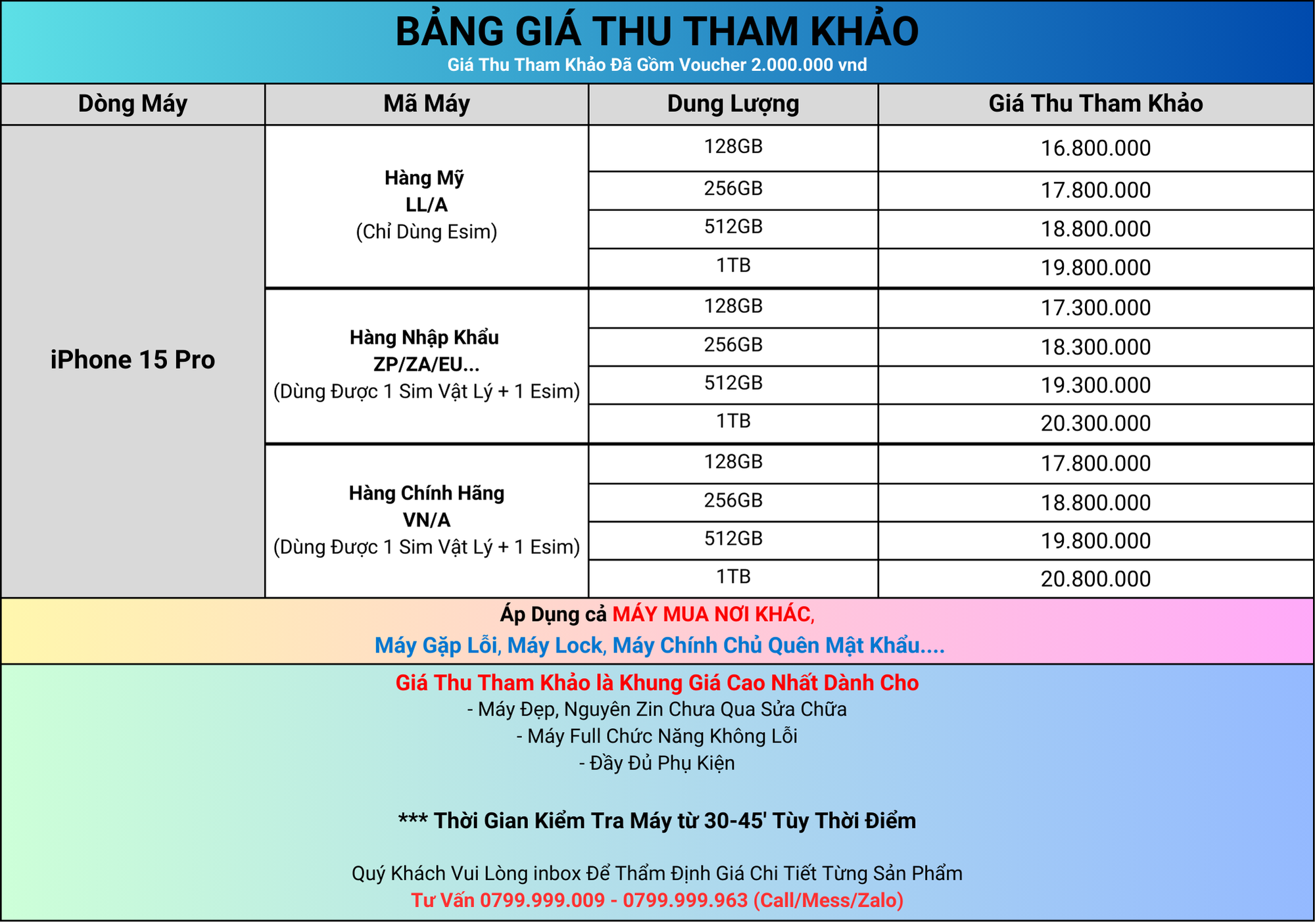 BẢNG GIÁ THU THAM KHẢO
Giá Thu Tham Khảo Đã Gồm Voucher 2.000.000 vnd

| Dòng Máy | Mã Máy | Dung Lượng | Giá Thu Tham Khảo |
|---|---|---|---|
| iPhone 15 Pro | Hàng Mỹ LL/A (Chỉ Dùng Esim) | 128GB | 16.800.000 |
| | | 256GB | 17.800.000 |
| | | 512GB | 18.800.000 |
| | | 1TB | 19.800.000 |
| | Hàng Nhập Khẩu ZP/ZA/EU... (Dùng Được 1 Sim Vật Lý + 1 Esim) | 128GB | 17.300.000 |
| | | 256GB | 18.300.000 |
| | | 512GB | 19.300.000 |
| | | 1TB | 20.300.000 |
| | Hàng Chính Hãng VN/A (Dùng Được 1 Sim Vật Lý + 1 Esim) | 128GB | 17.800.000 |
| | | 256GB | 18.800.000 |
| | | 512GB | 19.800.000 |
| | | 1TB | 20.800.000 |

Áp Dụng cả MÁY MUA NƠI KHÁC,
Máy Gặp Lỗi, Máy Lock, Máy Chính Chủ Quên Mật Khẩu....

Giá Thu Tham Khảo là Khung Giá Cao Nhất Dành Cho
- Máy Đẹp, Nguyên Zin Chưa Qua Sửa Chữa
- Máy Full Chức Năng Không Lỗi
- Đầy Đủ Phụ Kiện

*** Thời Gian Kiểm Tra Máy từ 30-45' Tùy Thời Điểm

Quý Khách Vui Lòng inbox Để Thẩm Định Giá Chi Tiết Từng Sản Phẩm
Tư Vấn 0799.999.009 - 0799.999.963 (Call/Mess/Zalo)